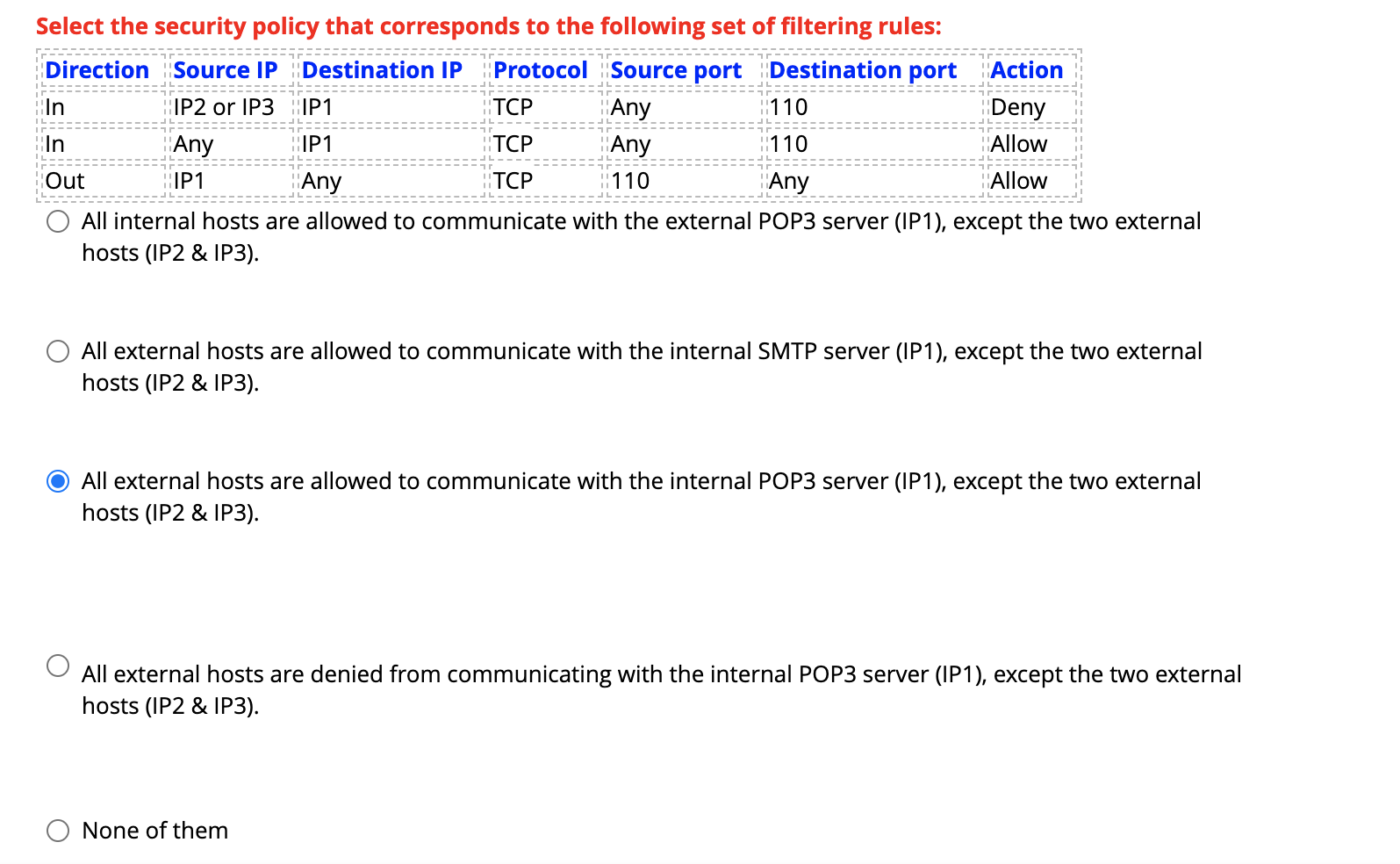 Select the security policy that corresponds to the following set of filtering rules:

| Direction | Source IP | Destination IP | Protocol | Source port | Destination port | Action |
|---|---|---|---|---|---|---|
| In | IP2 or IP3 | IP1 | TCP | Any | 110 | Deny |
| In | Any | IP1 | TCP | Any | 110 | Allow |
| Out | IP1 | Any | TCP | 110 | Any | Allow |

All internal hosts are allowed to communicate with the external POP3 server (IP1), except the two external hosts (IP2 & IP3).

All external hosts are allowed to communicate with the internal SMTP server (IP1), except the two external hosts (IP2 & IP3).

All external hosts are allowed to communicate with the internal POP3 server (IP1), except the two external hosts (IP2 & IP3).

All external hosts are denied from communicating with the internal POP3 server (IP1), except the two external hosts (IP2 & IP3).

None of them